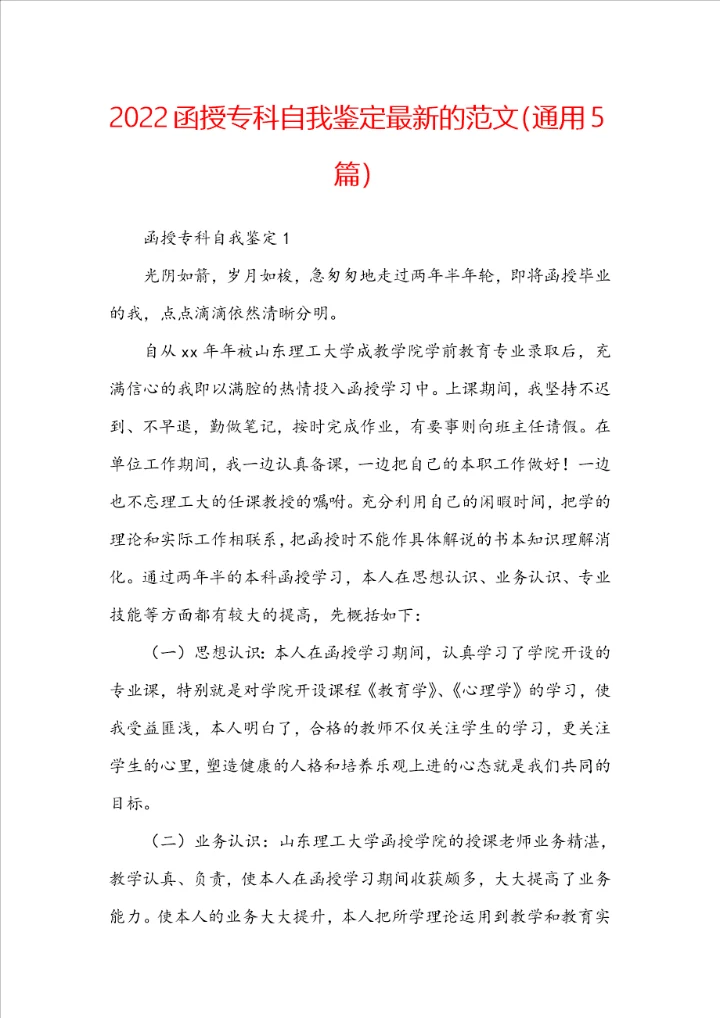 2022函授专科自我鉴定最新的范文(通用5篇)

函授专科自我鉴定1

光阴如箭，岁月如梭，急匆匆地走过两年半年轮，即将函授毕业的我，点点滴滴依然清晰分明。

自从xx年年被山东理工大学成教学院学前教育专业录取后，充满信心的我即以满腔的热情投入函授学习中。上课期间，我坚持不迟到、不早退，勤做笔记，按时完成作业，有要事则向班主任请假。在单位工作期间，我一边认真备课，一边把自己的本职工作做好！一边也不忘理工大的任课教授的嘱咐。充分利用自己的闲暇时间，把学的理论和实际工作相联系，把函授时不能作具体解说的书本知识理解消化。通过两年半的本科函授学习，本人在思想认识、业务认识、专业技能等方面都有较大的提高，先概括如下：

（一）思想认识：本人在函授学习期间，认真学习了学院开设的专业课，特别就是对学院开设课程《教育学》、《心理学》的学习，使我受益匪浅，本人明白了，合格的教师不仅关注学生的学习，更关注学生的心里，塑造健康的人格和培养乐观上进的心态就是我们共同的目标。

（二）业务认识：山东理工大学函授学院的授课老师业务精湛，教学认真、负责，使本人在函授学习期间收获颇多，大大提高了业务能力。使本人的业务大大提升，本人把所学理论运用到教学和教育实